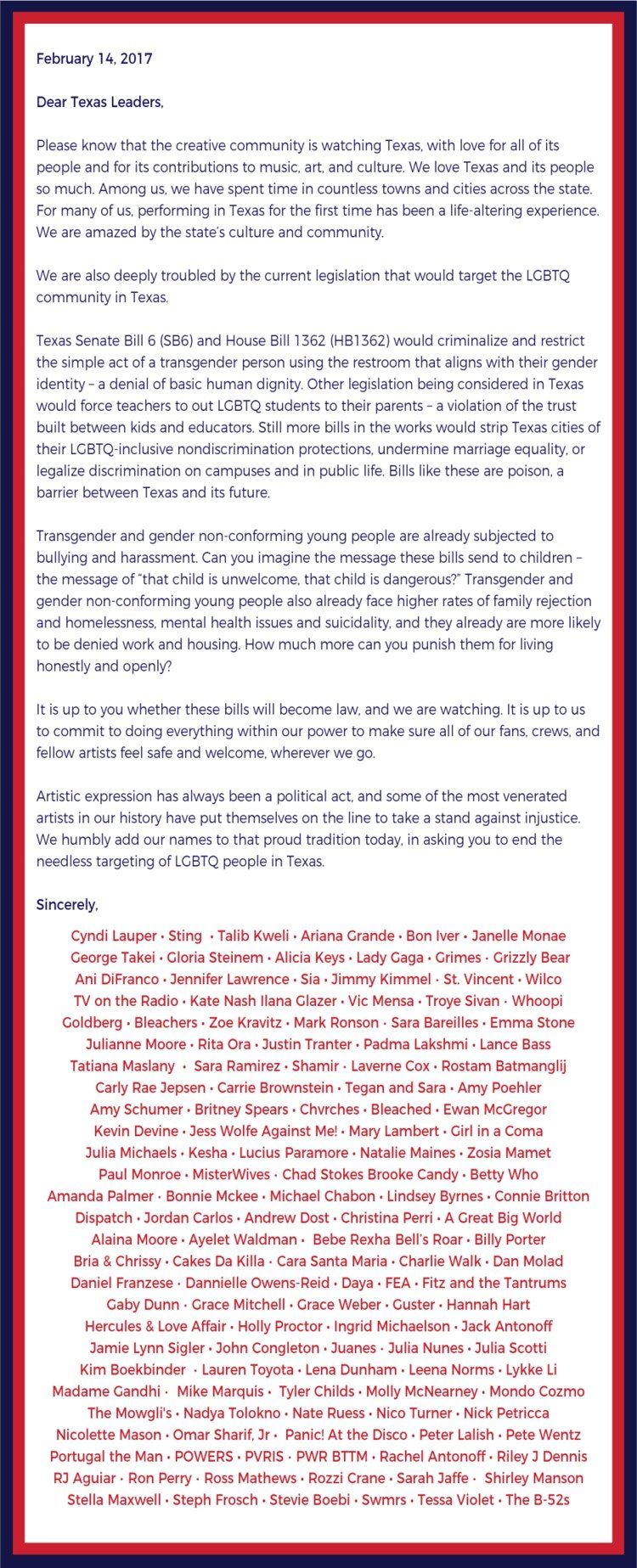 February 14, 2017

Dear Texas Leaders,

Please know that the creative community is watching Texas, with love for all of its people and for its contributions to music, art, and culture. We love Texas and its people so much. Among us, we have spent time in countless towns and cities across the state. For many of us, performing in Texas for the first time has been a life-altering experience. We are amazed by the state's culture and community.

We are also deeply troubled by the current legislation that would target the LGBTQ community in Texas.

Texas Senate Bill 6 (SB6) and House Bill 1362 (HB1362) would criminalize and restrict the simple act of a transgender person using the restroom that aligns with their gender identity – a denial of basic human dignity. Other legislation being considered in Texas would force teachers to out LGBTQ students to their parents – a violation of the trust built between kids and educators. Still more bills in the works would strip Texas cities of their LGBTQ-inclusive nondiscrimination protections, undermine marriage equality, or legalize discrimination on campuses and in public life. Bills like these are poison, a barrier between Texas and its future.

Transgender and gender non-conforming young people are already subjected to bullying and harassment. Can you imagine the message these bills send to children – the message of "that child is unwelcome, that child is dangerous?" Transgender and gender non-conforming young people also already face higher rates of family rejection and homelessness, mental health issues and suicidality, and they already are more likely to be denied work and housing. How much more can you punish them for living honestly and openly?

It is up to you whether these bills will become law, and we are watching. It is up to us to commit to doing everything within our power to make sure all of our fans, crews, and fellow artists feel safe and welcome, wherever we go.

Artistic expression has always been a political act, and some of the most venerated artists in our history have put themselves on the line to take a stand against injustice. We humbly add our names to that proud tradition today, in asking you to end the needless targeting of LGBTQ people in Texas.

Sincerely,

Cyndi Lauper • Sting • Talib Kweli • Ariana Grande • Bon Iver • Janelle Monae George Takei • Gloria Steinem • Alicia Keys • Lady Gaga • Grimes • Grizzly Bear Ani DiFranco • Jennifer Lawrence • Sia • Jimmy Kimmel • St. Vincent • Wilco TV on the Radio • Kate Nash Ilana Glazer • Vic Mensa • Troye Sivan • Whoopi Goldberg • Bleachers • Zoe Kravitz • Mark Ronson • Sara Bareilles • Emma Stone Julianne Moore • Rita Ora • Justin Tranter • Padma Lakshmi • Lance Bass Tatiana Maslany • Sara Ramirez • Shamir • Laverne Cox • Rostam Batmanglij Carly Rae Jepsen • Carrie Brownstein • Tegan and Sara • Amy Poehler Amy Schumer • Britney Spears • Chvrches • Bleached • Ewan McGregor Kevin Devine • Jess Wolfe Against Me! • Mary Lambert • Girl in a Coma Julia Michaels • Kesha • Lucius Paramore • Natalie Maines • Zosia Mamet Paul Monroe • MisterWives • Chad Stokes Brooke Candy • Betty Who Amanda Palmer • Bonnie Mckee • Michael Chabon • Lindsey Byrnes • Connie Britton Dispatch • Jordan Carlos • Andrew Dost • Christina Perri • A Great Big World Alaina Moore • Ayelet Waldman • Bebe Rexha Bell's Roar • Billy Porter Bria & Chrissy • Cakes Da Killa • Cara Santa Maria • Charlie Walk • Dan Molad Daniel Franzese • Dannielle Owens-Reid • Daya • FEA • Fitz and the Tantrums Gaby Dunn • Grace Mitchell • Grace Weber • Guster • Hannah Hart Hercules & Love Affair • Holly Proctor • Ingrid Michaelson • Jack Antonoff Jamie Lynn Sigler • John Congleton • Juanes • Julia Nunes • Julia Scotti Kim Boekbinder • Lauren Toyota • Lena Dunham • Leena Norms • Lykke Li Madame Gandhi • Mike Marquis • Tyler Childs • Molly McNearney • Mondo Cozmo The Mowgli's • Nadya Tolokno • Nate Ruess • Nico Turner • Nick Petricca Nicolette Mason • Omar Sharif, Jr • Panic! At the Disco • Peter Lalish • Pete Wentz Portugal the Man • POWERS • PVRIS • PWR BTTM • Rachel Antonoff • Riley J Dennis RJ Aguiar • Ron Perry • Ross Mathews • Rozzi Crane • Sarah Jaffe • Shirley Manson Stella Maxwell • Steph Frosch • Stevie Boebi • Swmrs • Tessa Violet • The B-52s